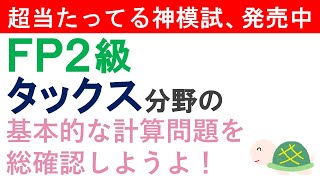 超当たってる神模試、発売中

FP2級

タックス分野の

基本的な計算問題を

総確認しようよ！